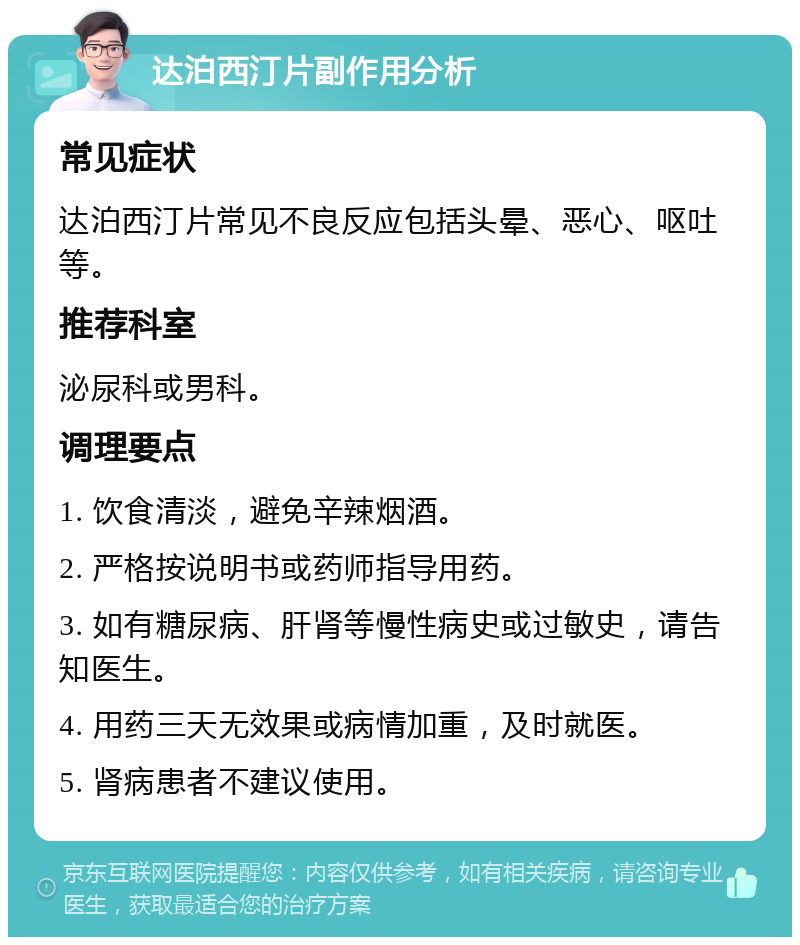 达泊西汀片副作用分析

常见症状

达泊西汀片常见不良反应包括头晕、恶心、呕吐等。

推荐科室

泌尿科或男科。

调理要点

1. 饮食清淡，避免辛辣烟酒。

2. 严格按说明书或药师指导用药。

3. 如有糖尿病、肝肾等慢性病史或过敏史，请告知医生。

4. 用药三天无效果或病情加重，及时就医。

5. 肾病患者不建议使用。

京东互联网医院提醒您：内容仅供参考，如有相关疾病，请咨询专业医生，获取最适合您的治疗方案